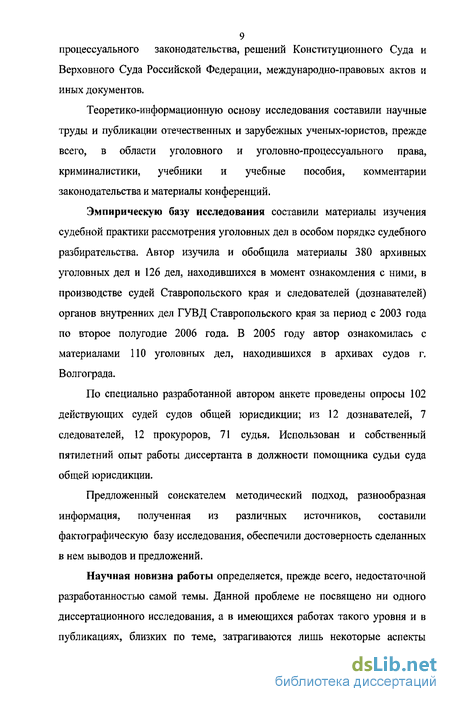 9

процессуального законодательства, решений Конституционного Суда и Верховного Суда Российской Федерации, международно-правовых актов и иных документов.

Теоретико-информационную основу исследования составили научные труды и публикации отечественных и зарубежных ученых-юристов, прежде всего, в области уголовного и уголовно-процессуального права, криминалистики, учебники и учебные пособия, комментарии законодательства и материалы конференций.

Эмпирическую базу исследования составили материалы изучения судебной практики рассмотрения уголовных дел в особом порядке судебного разбирательства. Автор изучила и обобщила материалы 380 архивных уголовных дел и 126 дел, находившихся в момент ознакомления с ними, в производстве судей Ставропольского края и следователей (дознавателей) органов внутренних дел ГУВД Ставропольского края за период с 2003 года по второе полугодие 2006 года. В 2005 году автор ознакомилась с материалами 110 уголовных дел, находившихся в архивах судов г. Волгограда.

По специально разработанной автором анкете проведены опросы 102 действующих судей судов общей юрисдикции; из 12 дознавателей, 7 следователей, 12 прокуроров, 71 судья. Использован и собственный пятилетний опыт работы диссертанта в должности помощника судьи суда общей юрисдикции.

Предложенный соискателем методический подход, разнообразная информация, полученная из различных источников, составили фактографическую базу исследования, обеспечили достоверность сделанных в нем выводов и предложений.

Научная новизна работы определяется, прежде всего, недостаточной разработанностью самой темы. Данной проблеме не посвящено ни одного диссертационного исследования, а в имеющихся работах такого уровня и в публикациях, близких по теме, затрагиваются лишь некоторые аспекты

dsLib.net
библиотека диссертаций